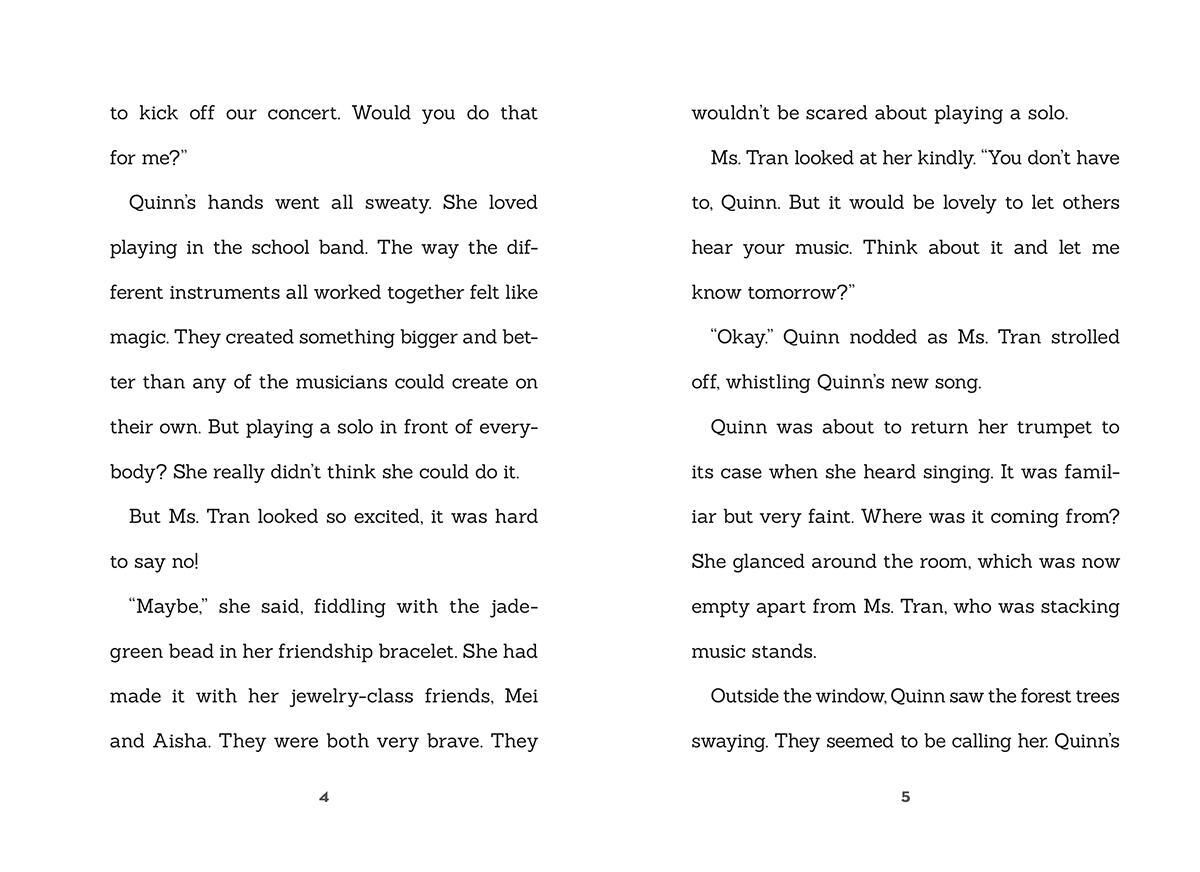 to kick off our concert. Would you do that for me?"

Quinn's hands went all sweaty. She loved playing in the school band. The way the different instruments all worked together felt like magic. They created something bigger and better than any of the musicians could create on their own. But playing a solo in front of everybody? She really didn't think she could do it.

But Ms. Tran looked so excited, it was hard to say no!

"Maybe," she said, fiddling with the jade-green bead in her friendship bracelet. She had made it with her jewelry-class friends, Mei and Aisha. They were both very brave. They

4

wouldn't be scared about playing a solo.

Ms. Tran looked at her kindly. "You don't have to, Quinn. But it would be lovely to let others hear your music. Think about it and let me know tomorrow?"

"Okay." Quinn nodded as Ms. Tran strolled off, whistling Quinn's new song.

Quinn was about to return her trumpet to its case when she heard singing. It was familiar but very faint. Where was it coming from? She glanced around the room, which was now empty apart from Ms. Tran, who was stacking music stands.

Outside the window, Quinn saw the forest trees swaying. They seemed to be calling her. Quinn's

5